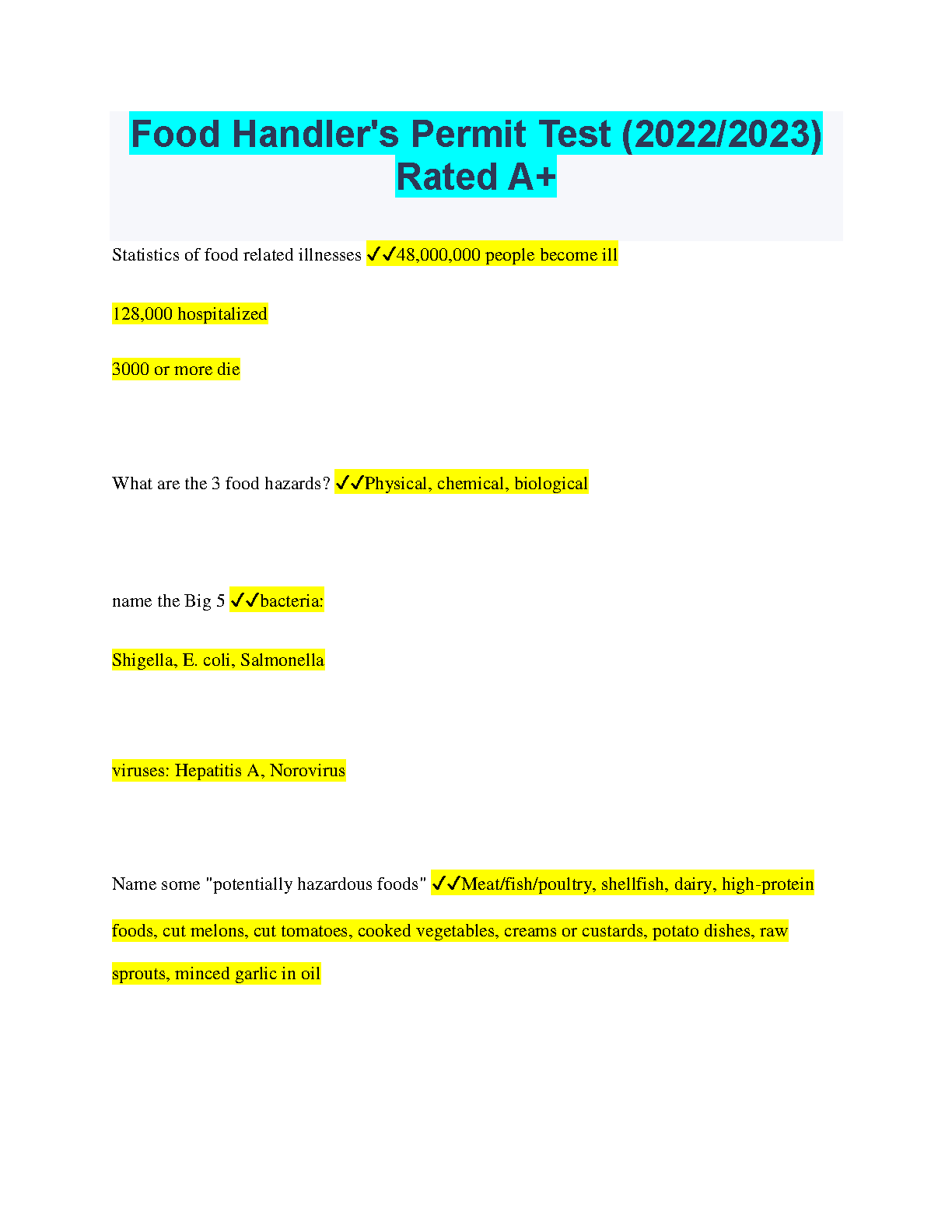 Food Handler's Permit Test (2022/2023) Rated A+

Statistics of food related illnesses ✓✓48,000,000 people become ill

128,000 hospitalized

3000 or more die

What are the 3 food hazards? ✓✓Physical, chemical, biological

name the Big 5 ✓✓bacteria:

Shigella, E. coli, Salmonella

viruses: Hepatitis A, Norovirus

Name some "potentially hazardous foods" ✓✓Meat/fish/poultry, shellfish, dairy, high-protein foods, cut melons, cut tomatoes, cooked vegetables, creams or custards, potato dishes, raw sprouts, minced garlic in oil